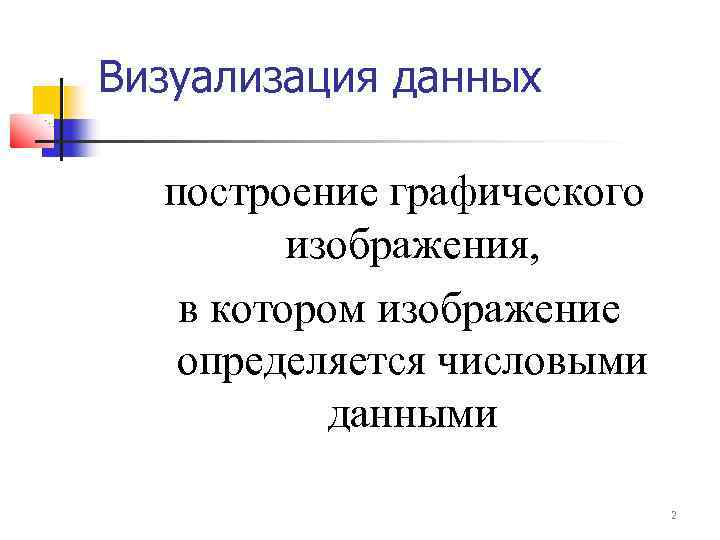 Визуализация данных

построение графического изображения,
в котором изображение определяется числовыми данными

2